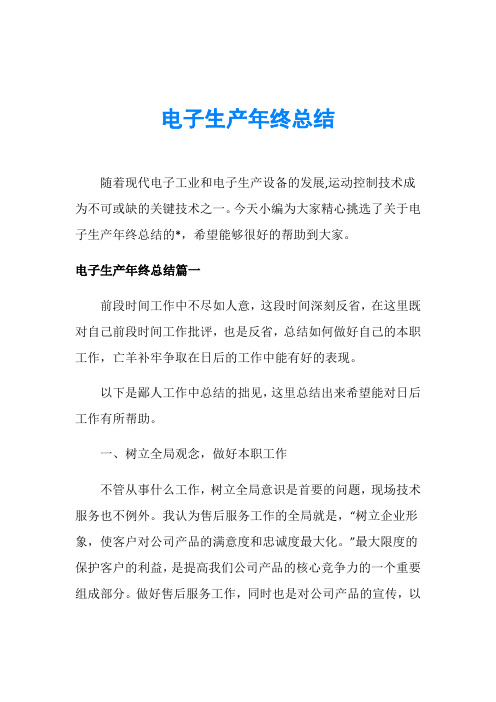 电子生产年终总结

随着现代电子工业和电子生产设备的发展,运动控制技术成为不可或缺的关键技术之一。今天小编为大家精心挑选了关于电子生产年终总结的*，希望能够很好的帮助到大家。

电子生产年终总结篇一

前段时间工作中不尽如人意，这段时间深刻反省，在这里既对自己前段时间工作批评，也是反省，总结如何做好自己的本职工作，亡羊补牢争取在日后的工作中能有好的表现。

以下是鄙人工作中总结的拙见，这里总结出来希望能对日后工作有所帮助。

一、树立全局观念，做好本职工作

不管从事什么工作，树立全局意识是首要的问题，现场技术服务也不例外。我认为售后服务工作的全局就是，“树立企业形象，使客户对公司产品的满意度和忠诚度最大化。”最大限度的保护客户的利益，是提高我们公司产品的核心竞争力的一个重要组成部分。做好售后服务工作，同时也是对公司产品的宣传，以